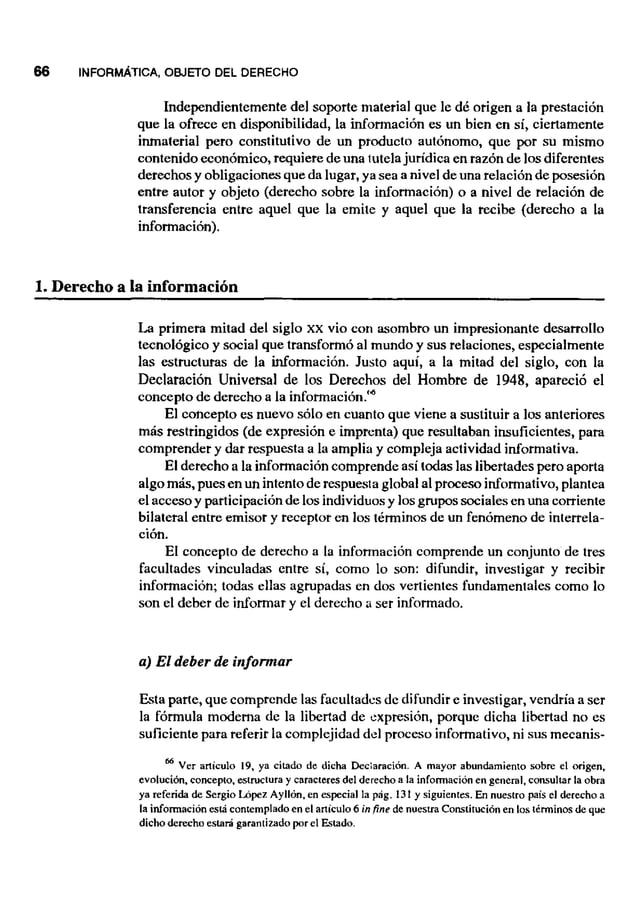 66 INFORMÁTICA, OBJETO DEL DERECHO

Independientemente del soporte material que le dé origen a la prestación que la ofrece en disponibilidad, la información es un bien en sí, ciertamente inmaterial pero constitutivo de un producto autónomo, que por su mismo contenido económico, requiere de una tutela jurídica en razón de los diferentes derechos y obligaciones que da lugar, ya sea a nivel de una relación de posesión entre autor y objeto (derecho sobre la información) o a nivel de relación de transferencia entre aquel que la emite y aquel que la recibe (derecho a la información).

1. Derecho a la información

La primera mitad del siglo XX vio con asombro un impresionante desarrollo tecnológico y social que transformó al mundo y sus relaciones, especialmente las estructuras de la información. Justo aquí, a la mitad del siglo, con la Declaración Universal de los Derechos del Hombre de 1948, apareció el concepto de derecho a la información.$^{66}$

El concepto es nuevo sólo en cuanto que viene a sustituir a los anteriores más restringidos (de expresión e imprenta) que resultaban insuficientes, para comprender y dar respuesta a la amplia y compleja actividad informativa.

El derecho a la información comprende así todas las libertades pero aporta algo más, pues en un intento de respuesta global al proceso informativo, plantea el acceso y participación de los individuos y los grupos sociales en una corriente bilateral entre emisor y receptor en los términos de un fenómeno de interrelación.

El concepto de derecho a la información comprende un conjunto de tres facultades vinculadas entre sí, como lo son: difundir, investigar y recibir información; todas ellas agrupadas en dos vertientes fundamentales como lo son el deber de informar y el derecho a ser informado.

a) El deber de informar

Esta parte, que comprende las facultades de difundir e investigar, vendría a ser la fórmula moderna de la libertad de expresión, porque dicha libertad no es suficiente para referir la complejidad del proceso informativo, ni sus mecanis-

$^{66}$ Ver artículo 19, ya citado de dicha Declaración. A mayor abundamiento sobre el origen, evolución, concepto, estructura y caracteres del derecho a la información en general, consultar la obra ya referida de Sergio López Ayllón, en especial la pág. 131 y siguientes. En nuestro país el derecho a la información está contemplado en el artículo 6 in fine de nuestra Constitución en los términos de que dicho derecho estará garantizado por el Estado.